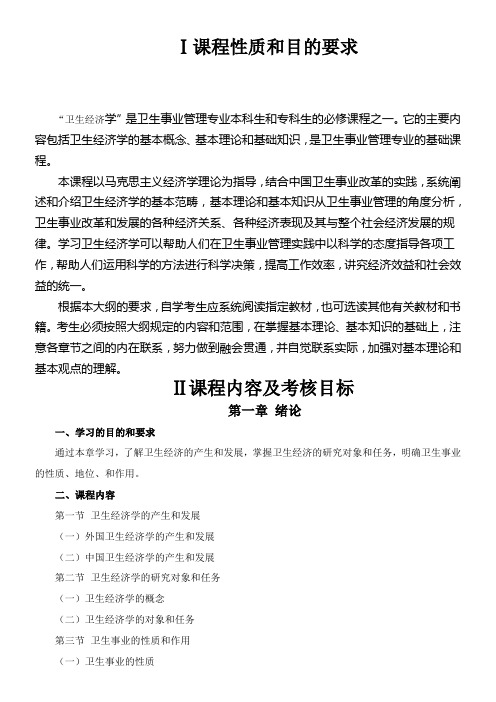 Ⅰ课程性质和目的要求

“卫生经济学”是卫生事业管理专业本科生和专科生的必修课程之一。它的主要内容包括卫生经济学的基本概念、基本理论和基础知识，是卫生事业管理专业的基础课程。

本课程以马克思主义经济学理论为指导，结合中国卫生事业改革的实践，系统阐述和介绍卫生经济学的基本范畴，基本理论和基本知识从卫生事业管理的角度分析，卫生事业改革和发展的各种经济关系、各种经济表现及其与整个社会经济发展的规律。学习卫生经济学可以帮助人们在卫生事业管理实践中以科学的态度指导各项工作，帮助人们运用科学的方法进行科学决策，提高工作效率，讲究经济效益和社会效益的统一。

根据本大纲的要求，自学考生应系统阅读指定教材，也可选读其他有关教材和书籍。考生必须按照大纲规定的内容和范围，在掌握基本理论、基本知识的基础上，注意各章节之间的内在联系，努力做到融会贯通，并自觉联系实际，加强对基本理论和基本观点的理解。

Ⅱ课程内容及考核目标

第一章 绪论

一、学习的目的和要求

通过本章学习，了解卫生经济的产生和发展，掌握卫生经济的研究对象和任务，明确卫生事业的性质、地位、和作用。

二、课程内容

第一节 卫生经济学的产生和发展

（一）外国卫生经济学的产生和发展

（二）中国卫生经济学的产生和发展

第二节 卫生经济学的研究对象和任务

（一）卫生经济学的概念

（二）卫生经济学的对象和任务

第三节 卫生事业的性质和作用

（一）卫生事业的性质